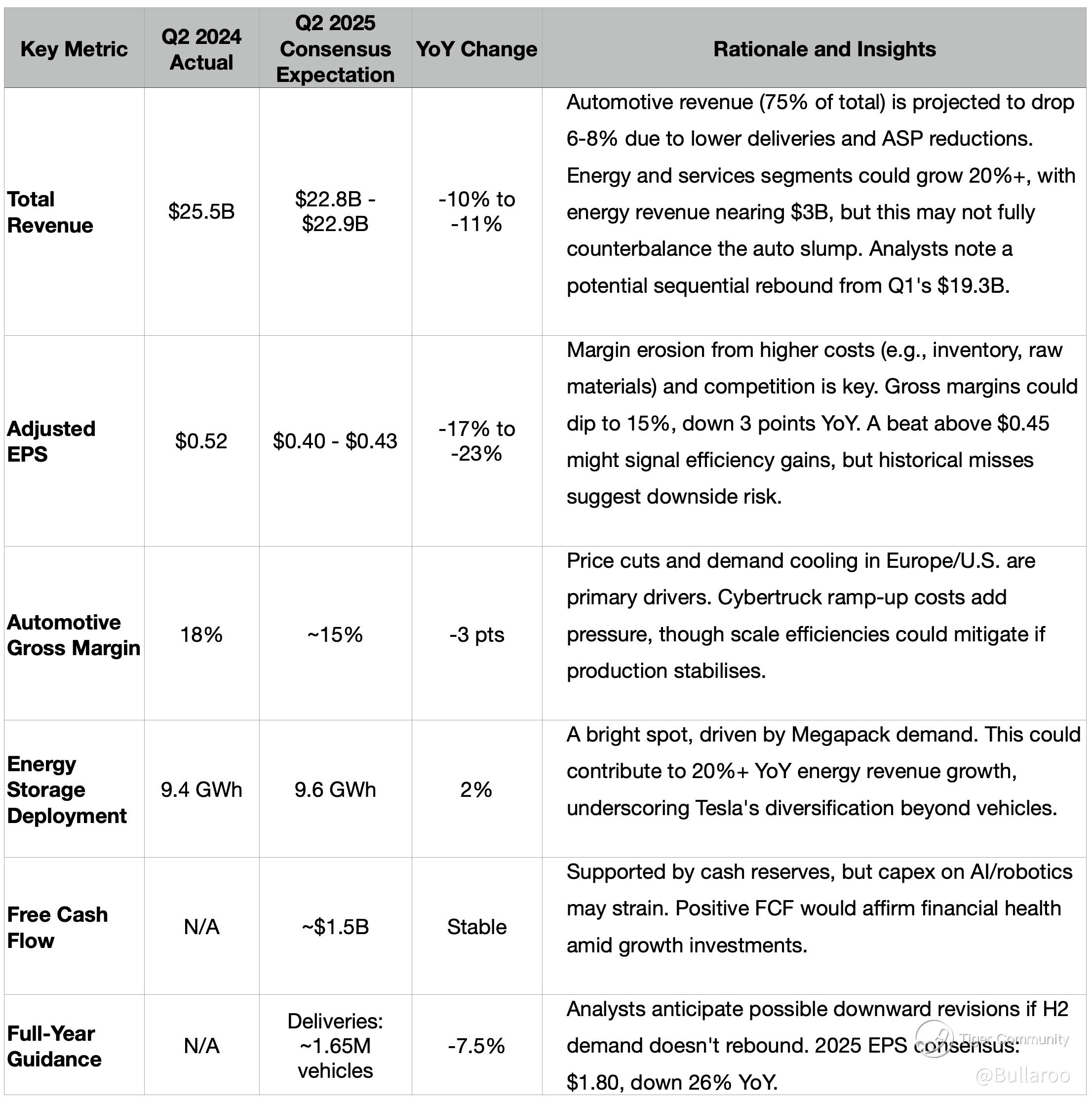 | Key Metric | Q2 2024 Actual | Q2 2025 Consensus Expectation | YoY Change | Rationale and Insights |
|---|---|---|---|---|
| Total Revenue | \$25.5B | \$22.8B - \$22.9B | -10% to -11% | Automotive revenue (75% of total) is projected to drop 6-8% due to lower deliveries and ASP reductions. Energy and services segments could grow 20%+, with energy revenue nearing \$3B, but this may not fully counterbalance the auto slump. Analysts note a potential sequential rebound from Q1's \$19.3B. |
| Adjusted EPS | \$0.52 | \$0.40 - \$0.43 | -17% to -23% | Margin erosion from higher costs (e.g., inventory, raw materials) and competition is key. Gross margins could dip to 15%, down 3 points YoY. A beat above \$0.45 might signal efficiency gains, but historical misses suggest downside risk. |
| Automotive Gross Margin | 18% | ~15% | -3 pts | Price cuts and demand cooling in Europe/U.S. are primary drivers. Cybertruck ramp-up costs add pressure, though scale efficiencies could mitigate if production stabilises. |
| Energy Storage Deployment | 9.4 GWh | 9.6 GWh | 2% | A bright spot, driven by Megapack demand. This could contribute to 20%+ YoY energy revenue growth, underscoring Tesla's diversification beyond vehicles. |
| Free Cash Flow | N/A | ~\$1.5B | Stable | Supported by cash reserves, but capex on AI/robotics may strain. Positive FCF would affirm financial health amid growth investments. |
| Full-Year Guidance | N/A | Deliveries: ~1.65M vehicles | -7.5% | Analysts anticipate possible downward revisions if H2 demand doesn't rebound. 2025 EPS consensus: \$1.80, down 26% YoY. |

Tiger Community
@Bullaroo